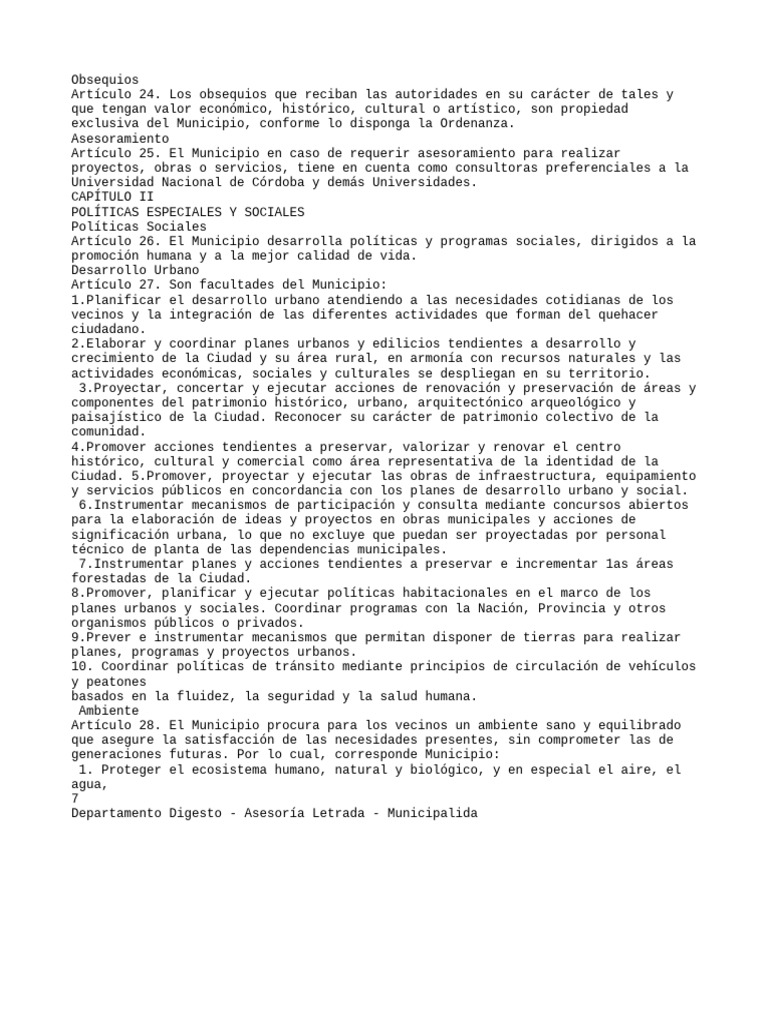 Obsequios
Artículo 24. Los obsequios que reciban las autoridades en su carácter de tales y que tengan valor económico, histórico, cultural o artístico, son propiedad exclusiva del Municipio, conforme lo disponga la Ordenanza.
Asesoramiento
Artículo 25. El Municipio en caso de requerir asesoramiento para realizar proyectos, obras o servicios, tiene en cuenta como consultoras preferenciales a la Universidad Nacional de Córdoba y demás Universidades.
CAPÍTULO II
POLÍTICAS ESPECIALES Y SOCIALES
Políticas Sociales
Artículo 26. El Municipio desarrolla políticas y programas sociales, dirigidos a la promoción humana y a la mejor calidad de vida.
Desarrollo Urbano
Artículo 27. Son facultades del Municipio:
1.Planificar el desarrollo urbano atendiendo a las necesidades cotidianas de los vecinos y la integración de las diferentes actividades que forman del quehacer ciudadano.
2.Elaborar y coordinar planes urbanos y edilicios tendientes a desarrollo y crecimiento de la Ciudad y su área rural, en armonía con recursos naturales y las actividades económicas, sociales y culturales se despliegan en su territorio.
3.Proyectar, concertar y ejecutar acciones de renovación y preservación de áreas y componentes del patrimonio histórico, urbano, arquitectónico arqueológico y paisajístico de la Ciudad. Reconocer su carácter de patrimonio colectivo de la comunidad.
4.Promover acciones tendientes a preservar, valorizar y renovar el centro histórico, cultural y comercial como área representativa de la identidad de la Ciudad. 5.Promover, proyectar y ejecutar las obras de infraestructura, equipamiento y servicios públicos en concordancia con los planes de desarrollo urbano y social.
6.Instrumentar mecanismos de participación y consulta mediante concursos abiertos para la elaboración de ideas y proyectos en obras municipales y acciones de significación urbana, lo que no excluye que puedan ser proyectadas por personal técnico de planta de las dependencias municipales.
7.Instrumentar planes y acciones tendientes a preservar e incrementar 1as áreas forestadas de la Ciudad.
8.Promover, planificar y ejecutar políticas habitacionales en el marco de los planes urbanos y sociales. Coordinar programas con la Nación, Provincia y otros organismos públicos o privados.
9.Prever e instrumentar mecanismos que permitan disponer de tierras para realizar planes, programas y proyectos urbanos.
10. Coordinar políticas de tránsito mediante principios de circulación de vehículos y peatones
basados en la fluidez, la seguridad y la salud humana.
Ambiente
Artículo 28. El Municipio procura para los vecinos un ambiente sano y equilibrado que asegure la satisfacción de las necesidades presentes, sin comprometer las de generaciones futuras. Por lo cual, corresponde Municipio:
1. Proteger el ecosistema humano, natural y biológico, y en especial el aire, el agua,
7
Departamento Digesto - Asesoría Letrada - Municipalida